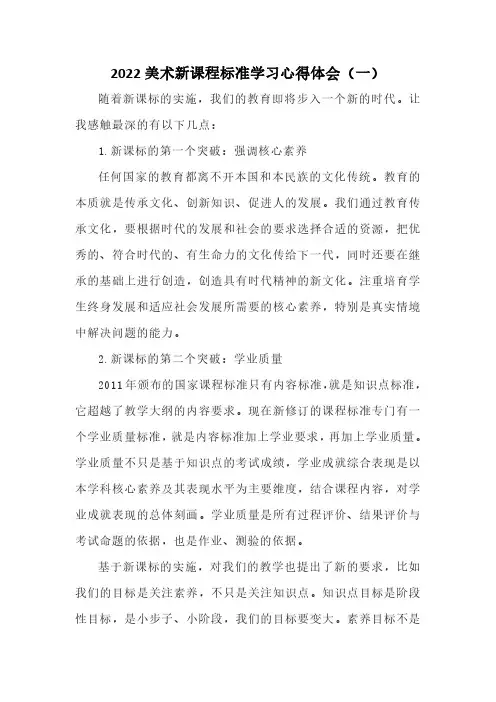 2022 美术新课程标准学习心得体会（一）

随着新课标的实施，我们的教育即将步入一个新的时代。让我感触最深的有以下几点：

1. 新课标的第一个突破：强调核心素养

任何国家的教育都离不开本国和本民族的文化传统。教育的本质就是传承文化、创新知识、促进人的发展。我们通过教育传承文化，要根据时代的发展和社会的要求选择合适的资源，把优秀的、符合时代的、有生命力的文化传给下一代，同时还要在继承的基础上进行创造，创造具有时代精神的新文化。注重培育学生终身发展和适应社会发展所需要的核心素养，特别是真实情境中解决问题的能力。

2. 新课标的第二个突破：学业质量

2011 年颁布的国家课程标准只有内容标准，就是知识点标准，它超越了教学大纲的内容要求。现在新修订的课程标准专门有一个学业质量标准，就是内容标准加上学业要求，再加上学业质量。学业质量不只是基于知识点的考试成绩，学业成就综合表现是以本学科核心素养及其表现水平为主要维度，结合课程内容，对学业成就表现的总体刻画。学业质量是所有过程评价、结果评价与考试命题的依据，也是作业、测验的依据。

基于新课标的实施，对我们的教学也提出了新的要求，比如我们的目标是关注素养，不只是关注知识点。知识点目标是阶段性目标，是小步子、小阶段，我们的目标要变大。素养目标不是